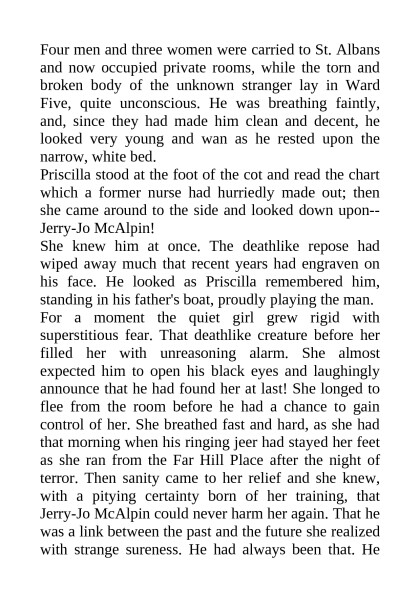 Four men and three women were carried to St. Albans and now occupied private rooms, while the torn and broken body of the unknown stranger lay in Ward Five, quite unconscious. He was breathing faintly, and, since they had made him clean and decent, he looked very young and wan as he rested upon the narrow, white bed.

Priscilla stood at the foot of the cot and read the chart which a former nurse had hurriedly made out; then she came around to the side and looked down upon--Jerry-Jo McAlpin!

She knew him at once. The deathlike repose had wiped away much that recent years had engraven on his face. He looked as Priscilla remembered him, standing in his father's boat, proudly playing the man.

For a moment the quiet girl grew rigid with superstitious fear. That deathlike creature before her filled her with unreasoning alarm. She almost expected him to open his black eyes and laughingly announce that he had found her at last! She longed to flee from the room before he had a chance to gain control of her. She breathed fast and hard, as she had that morning when his ringing jeer had stayed her feet as she ran from the Far Hill Place after the night of terror. Then sanity came to her relief and she knew, with a pitying certainty born of her training, that Jerry-Jo McAlpin could never harm her again. That he was a link between the past and the future she realized with strange sureness. He had always been that. He